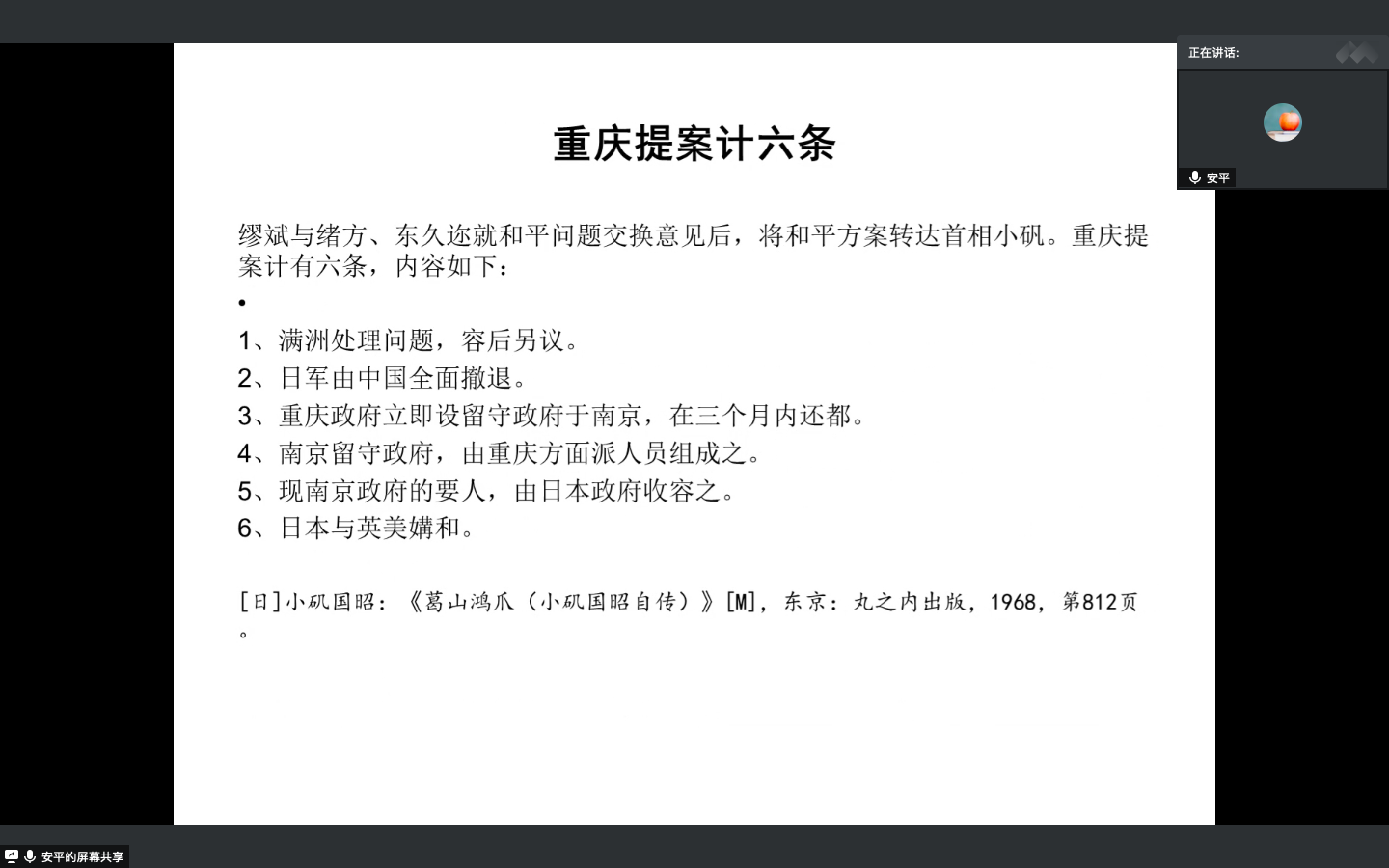 正在讲话:

安平

重庆提案计六条

缪斌与绪方、东久迩就和平问题交换意见后，将和平方案转达首相小矶。重庆提案计有六条，内容如下：

•

1、满洲处理问题，容后另议。
2、日军由中国全面撤退。
3、重庆政府立即设留守政府于南京，在三个月内还都。
4、南京留守政府，由重庆方面派人员组成之。
5、现南京政府的要人，由日本政府收容之。
6、日本与英美媾和。

[日]小矶国昭：《葛山鸿爪（小矶国昭自传）》[M]，东京：丸之内出版，1968，第812页。

安平的屏幕共享